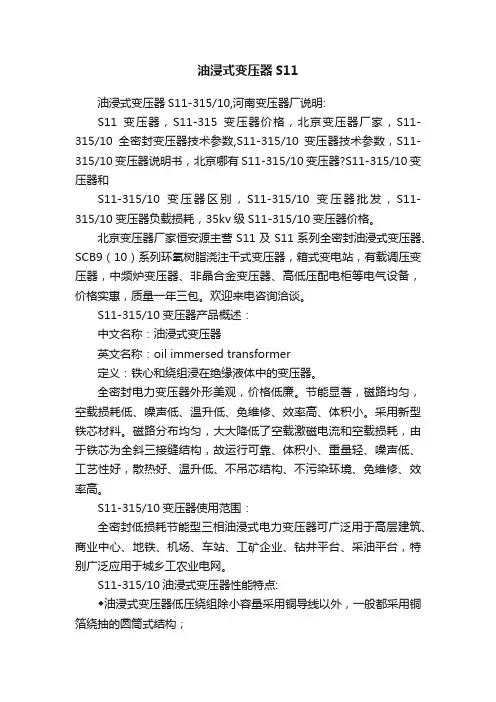 油浸式变压器 S11

油浸式变压器 S11-315/10,河南变压器厂说明:

S11 变压器，S11-315 变压器价格，北京变压器厂家，S11-315/10 全密封变压器技术参数,S11-315/10 变压器技术参数，S11-315/10 变压器说明书，北京哪有 S11-315/10 变压器?S11-315/10 变压器和

S11-315/10 变压器区别，S11-315/10 变压器批发，S11-315/10 变压器负载损耗，35kv 级 S11-315/10 变压器价格。

北京变压器厂家恒安源主营 S11 及 S11 系列全密封油浸式变压器、SCB9（10）系列环氧树脂浇注干式变压器，箱式变电站，有载调压变压器，中频炉变压器、非晶合金变压器、高低压配电柜等电气设备，价格实惠，质量一年三包。欢迎来电咨询洽谈。

S11-315/10 变压器产品概述：

中文名称：油浸式变压器

英文名称：oil immersed transformer

定义：铁心和绕组浸在绝缘液体中的变压器。

全密封电力变压器外形美观，价格低廉。节能显著，磁路均匀，空载损耗低、噪声低、温升低、免维修、效率高、体积小。采用新型铁芯材料。磁路分布均匀，大大降低了空载激磁电流和空载损耗，由于铁芯为全斜三接缝结构，故运行可靠、体积小、重量轻、噪声低、工艺性好，散热好、温升低、不吊芯结构、不污染环境、免维修、效率高。

S11-315/10 变压器使用范围：

全密封低损耗节能型三相油浸式电力变压器可广泛用于高层建筑、商业中心、地铁、机场、车站、工矿企业、钻井平台、采油平台，特别广泛应用于城乡工农业电网。

S11-315/10 油浸式变压器性能特点:

◆油浸式变压器低压绕组除小容量采用铜导线以外，一般都采用铜箔绕抽的圆筒式结构；